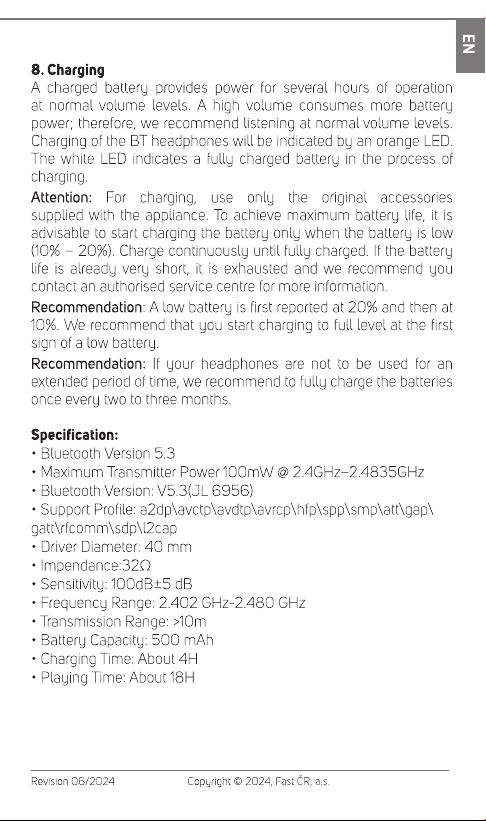 EN

8. Charging

A charged battery provides power for several hours of operation at normal volume levels. A high volume consumes more battery power; therefore, we recommend listening at normal volume levels. Charging of the BT headphones will be indicated by an orange LED. The white LED indicates a fully charged battery in the process of charging.

Attention: For charging, use only the original accessories supplied with the appliance. To achieve maximum battery life, it is advisable to start charging the battery only when the battery is low (10% – 20%). Charge continuously until fully charged. If the battery life is already very short, it is exhausted and we recommend you contact an authorised service centre for more information.

Recommendation: A low battery is first reported at 20% and then at 10%. We recommend that you start charging to full level at the first sign of a low battery.

Recommendation: If your headphones are not to be used for an extended period of time, we recommend to fully charge the batteries once every two to three months.

Specification:
• Bluetooth Version 5.3
• Maximum Transmitter Power 100mW @ 2.4GHz–2.4835GHz
• Bluetooth Version: V5.3(JL 6956)
• Support Profile: a2dp\avctp\avdtp\avrcp\hfp\spp\smp\att\gap\gatt\rfcomm\sdp\l2cap
• Driver Diameter: 40 mm
• Impendance:32Ω
• Sensitivity: 100dB±5 dB
• Frequency Range: 2.402 GHz-2.480 GHz
• Transmission Range: >10m
• Battery Capacity: 500 mAh
• Charging Time: About 4H
• Playing Time: About 18H

Revision 06/2024 Copyright © 2024, Fast ČR, a.s.